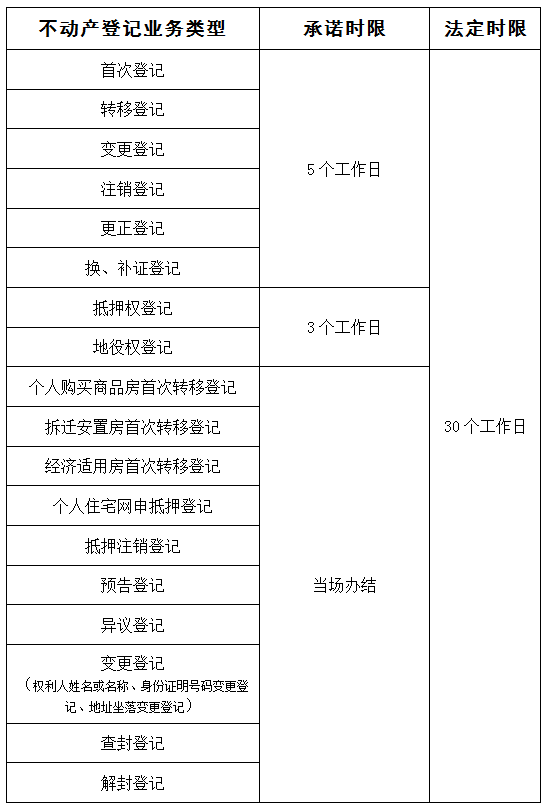 | 不动产登记业务类型 | 承诺时限 | 法定时限 |
|---|---|---|
| 首次登记 | 5个工作日 | 30个工作日 |
| 转移登记 | | |
| 变更登记 | | |
| 注销登记 | | |
| 更正登记 | | |
| 换、补证登记 | | |
| 抵押权登记 | 3个工作日 | |
| 地役权登记 | | |
| 个人购买商品房首次转移登记 | 当场办结 | |
| 拆迁安置房首次转移登记 | | |
| 经济适用房首次转移登记 | | |
| 个人住宅网申抵押登记 | | |
| 抵押注销登记 | | |
| 预告登记 | | |
| 异议登记 | | |
| 变更登记（权利人姓名或名称、身份证明号码变更登记、地址坐落变更登记） | | |
| 查封登记 | | |
| 解封登记 | | |